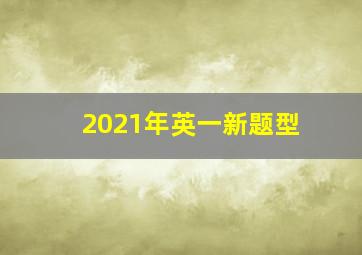 2021年英一新题型